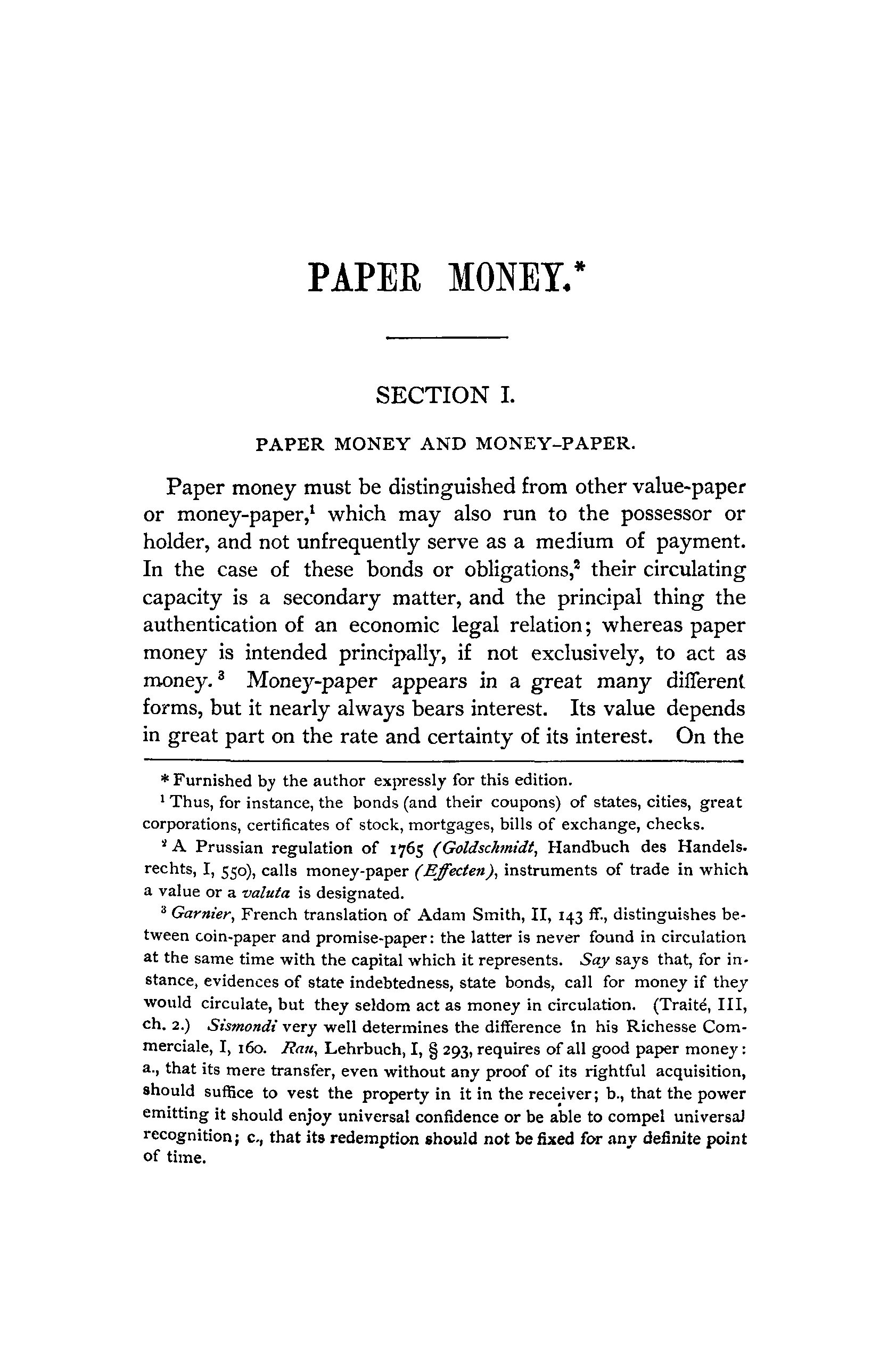 PAPER MONEY.*

SECTION I.

PAPER MONEY AND MONEY-PAPER.

Paper money must be distinguished from other value-paper or money-paper,$^1$ which may also run to the possessor or holder, and not unfrequently serve as a medium of payment. In the case of these bonds or obligations,$^2$ their circulating capacity is a secondary matter, and the principal thing the authentication of an economic legal relation; whereas paper money is intended principally, if not exclusively, to act as money.$^3$ Money-paper appears in a great many different forms, but it nearly always bears interest. Its value depends in great part on the rate and certainty of its interest. On the

* Furnished by the author expressly for this edition.

$^1$ Thus, for instance, the bonds (and their coupons) of states, cities, great corporations, certificates of stock, mortgages, bills of exchange, checks.

$^2$ A Prussian regulation of 1765 (Goldschmidt, Handbuch des Handelsrechts, I, 550), calls money-paper (Effecten), instruments of trade in which a value or a valuta is designated.

$^3$ Garnier, French translation of Adam Smith, II, 143 ff., distinguishes between coin-paper and promise-paper: the latter is never found in circulation at the same time with the capital which it represents. Say says that, for instance, evidences of state indebtedness, state bonds, call for money if they would circulate, but they seldom act as money in circulation. (Traité, III, ch. 2.) Sismondi very well determines the difference in his Richesse Commerciale, I, 160. Rau, Lehrbuch, I, § 293, requires of all good paper money: a., that its mere transfer, even without any proof of its rightful acquisition, should suffice to vest the property in it in the receiver; b., that the power emitting it should enjoy universal confidence or be able to compel universal recognition; c., that its redemption should not be fixed for any definite point of time.